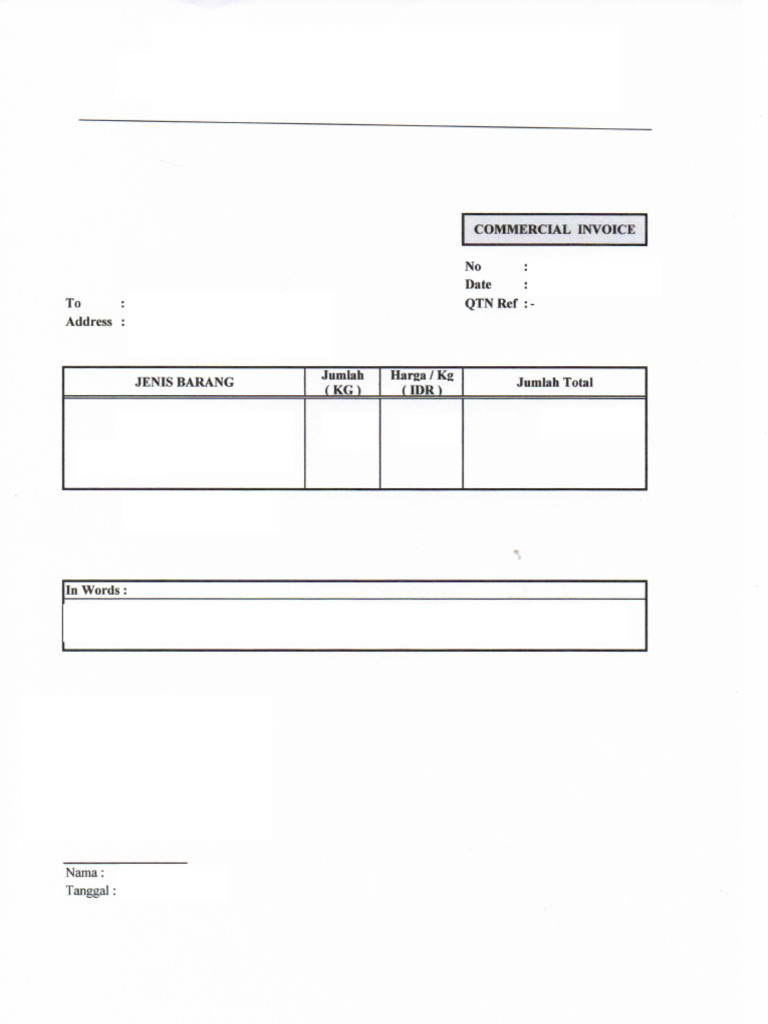 COMMERCIAL INVOICE

No :
Date :
QTN Ref : -

To :
Address :

| JENIS BARANG | Jumlah ( KG ) | Harga / Kg ( IDR ) | Jumlah Total |
|---|---|---|---|
| | | | |

In Words :

Nama :
Tanggal :